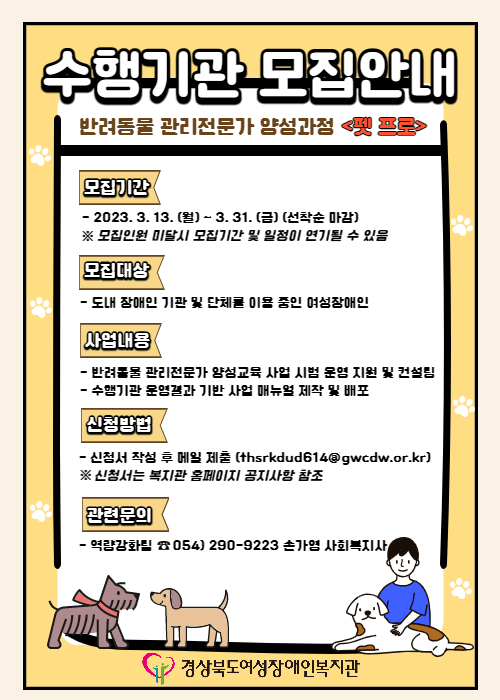 수행기관 모집안내

반려동물 관리전문가 양성과정 <펫 프로>

모집기간

- 2023. 3. 13. (월) ~ 3. 31. (금) (선착순 마감)
※ 모집인원 미달시 모집기간 및 일정이 연기될 수 있음

모집대상

- 도내 장애인 기관 및 단체를 이용 중인 여성장애인

사업내용

- 반려동물 관리전문가 양성교육 사업 시범 운영 지원 및 컨설팅
- 수행기관 운영결과 기반 사업 매뉴얼 제작 및 배포

신청방법

- 신청서 작성 후 메일 제출 (thsrkdud614@gwcdw.or.kr)
※ 신청서는 복지관 홈페이지 공지사항 참조

관련문의

- 역량강화팀 ☎054) 290-9223 손가영 사회복지사

경상북도여성장애인복지관